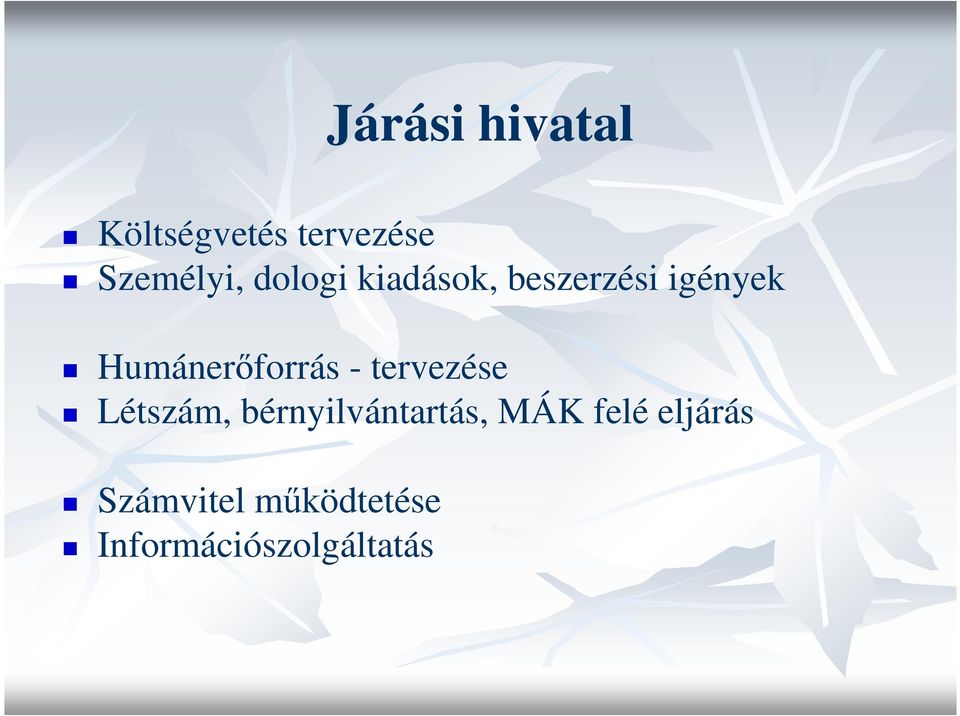 Járási hivatal

- Költségvetés tervezése
- Személyi, dologi kiadások, beszerzési igények

- Humánerőforrás - tervezése
- Létszám, bérnyilvántartás, MÁK felé eljárás

- Számvitel működtetése
- Információszolgáltatás